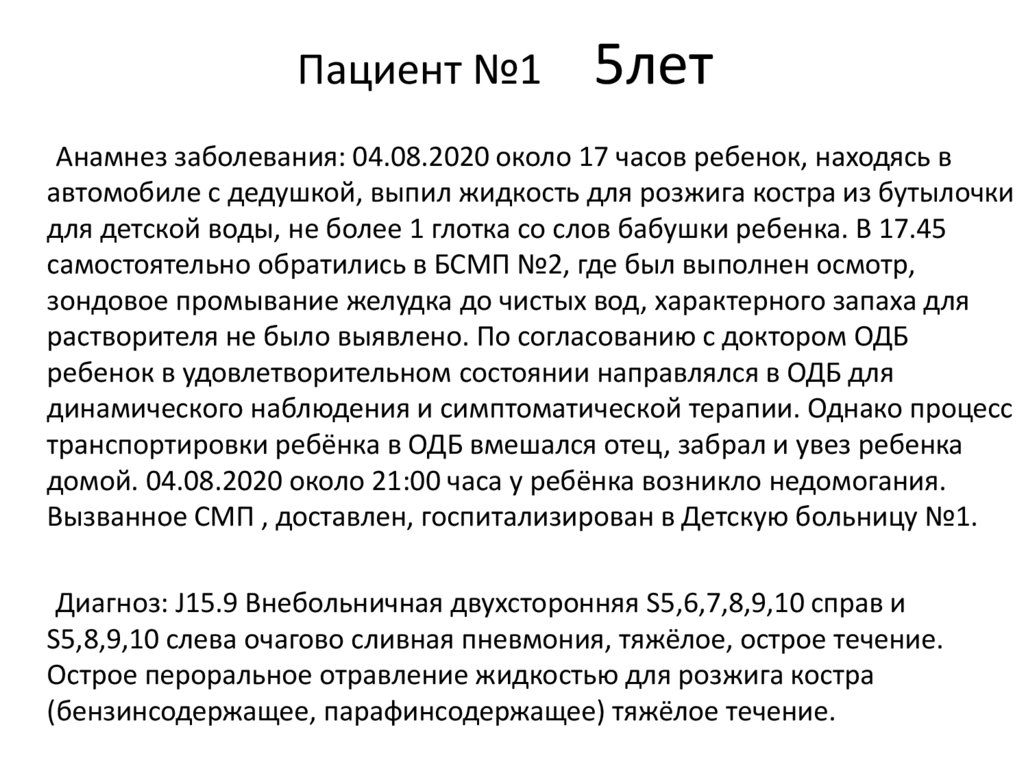 Пациент №1 5лет

Анамнез заболевания: 04.08.2020 около 17 часов ребенок, находясь в автомобиле с дедушкой, выпил жидкость для розжига костра из бутылочки для детской воды, не более 1 глотка со слов бабушки ребенка. В 17.45 самостоятельно обратились в БСМП №2, где был выполнен осмотр, зондовое промывание желудка до чистых вод, характерного запаха для растворителя не было выявлено. По согласованию с доктором ОДБ ребенок в удовлетворительном состоянии направлялся в ОДБ для динамического наблюдения и симптоматической терапии. Однако процесс транспортировки ребёнка в ОДБ вмешался отец, забрал и увез ребенка домой. 04.08.2020 около 21:00 часа у ребёнка возникло недомогания. Вызванное СМП , доставлен, госпитализирован в Детскую больницу №1.

Диагноз: J15.9 Внебольничная двухсторонняя S5,6,7,8,9,10 справ и S5,8,9,10 слева очагово сливная пневмония, тяжёлое, острое течение. Острое пероральное отравление жидкостью для розжига костра (бензинсодержащее, парафинсодержащее) тяжёлое течение.